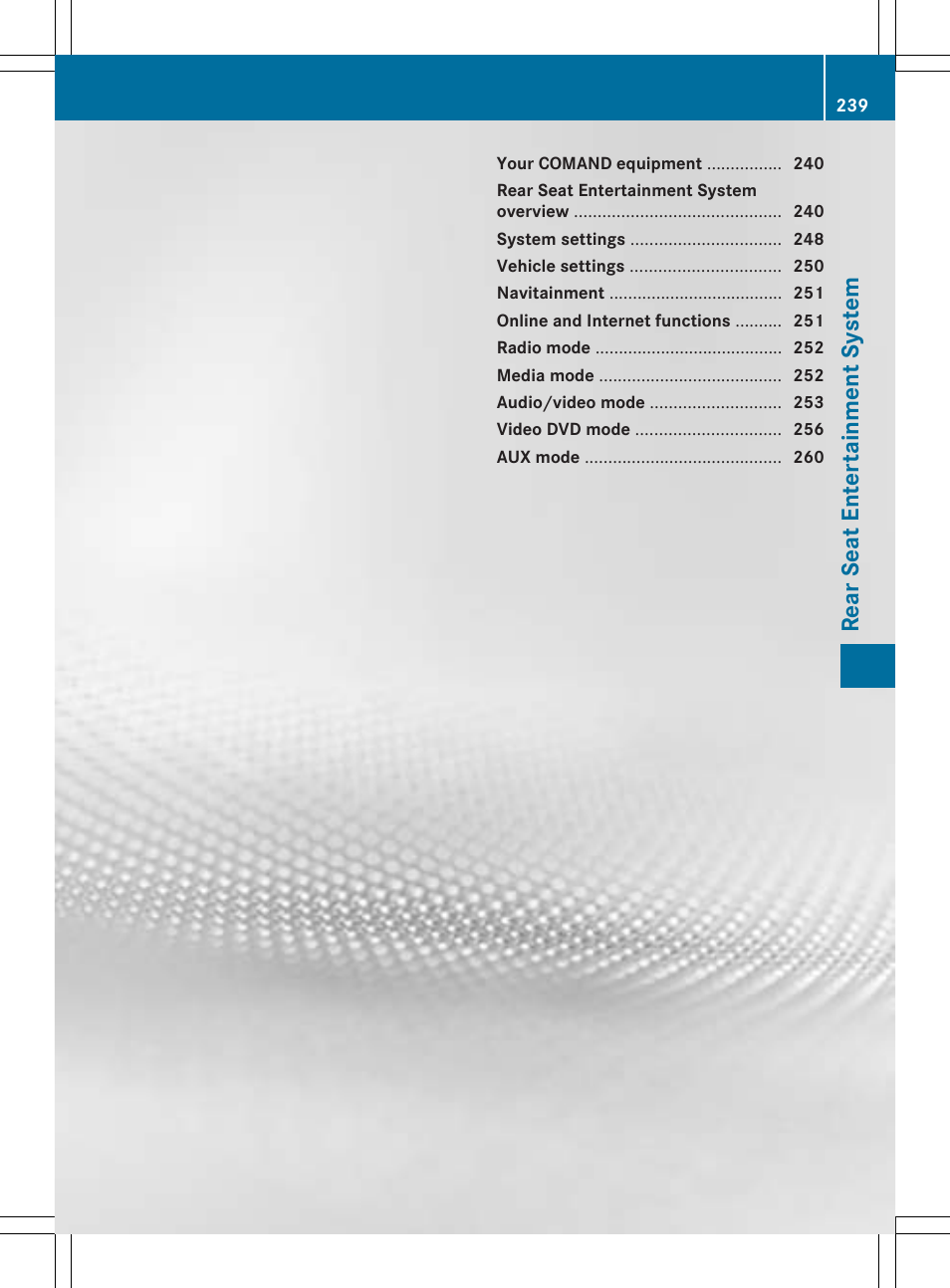 239

Your COMAND equipment ................ 240
Rear Seat Entertainment System overview ............................................ 240
System settings ................................ 248
Vehicle settings ................................ 250
Navitainment .................................... 251
Online and Internet functions .......... 251
Radio mode ....................................... 252
Media mode ...................................... 252
Audio/video mode ............................ 253
Video DVD mode ............................... 256
AUX mode ......................................... 260

Rear Seat Entertainment System